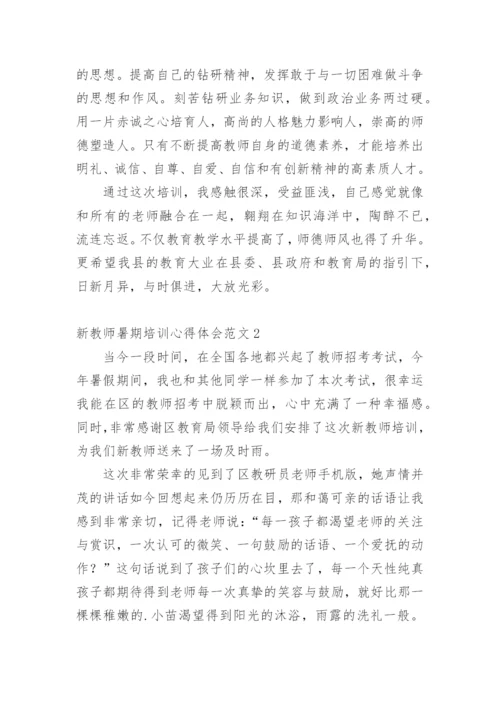 的思想。提高自己的钻研精神，发挥敢于与一切困难做斗争的思想和作风。刻苦钻研业务知识，做到政治业务两过硬。用一片赤诚之心培育人，高尚的人格魅力影响人，崇高的师德塑造人。只有不断提高教师自身的道德素养，才能培养出明礼、诚信、自尊、自爱、自信和有创新精神的高素质人才。

通过这次培训，我感触很深，受益匪浅，自己感觉就像和所有的老师融合在一起，翱翔在知识海洋中，陶醉不已，流连忘返。不仅教育教学水平提高了，师德师风也得了升华。更希望我县的教育大业在县委、县政府和教育局的指引下，日新月异，与时俱进，大放光彩。

新教师暑期培训心得体会范文2

当今一段时间，在全国各地都兴起了教师招考考试，今年暑假期间，我也和其他同学一样参加了本次考试，很幸运我能在区的教师招考中脱颖而出，心中充满了一种幸福感。同时，非常感谢区教育局领导给我们安排了这次新教师培训，为我们新教师送来了一场及时雨。

这次非常荣幸的见到了区教研员老师手机版，她声情并茂的讲话如今回想起来仍历历在目，那和蔼可亲的话语让我感到非常亲切，记得老师说：“每一孩子都渴望老师的关注与赏识，一次认可的微笑、一句鼓励的话语、一个爱抚的动作？”这句话说到了孩子们的心坎里去了，每一个天性纯真孩子都期待得到老师每一次真挚的笑容与鼓励，就好比那一棵棵稚嫩的.小苗渴望得到阳光的沐浴，雨露的洗礼一般。